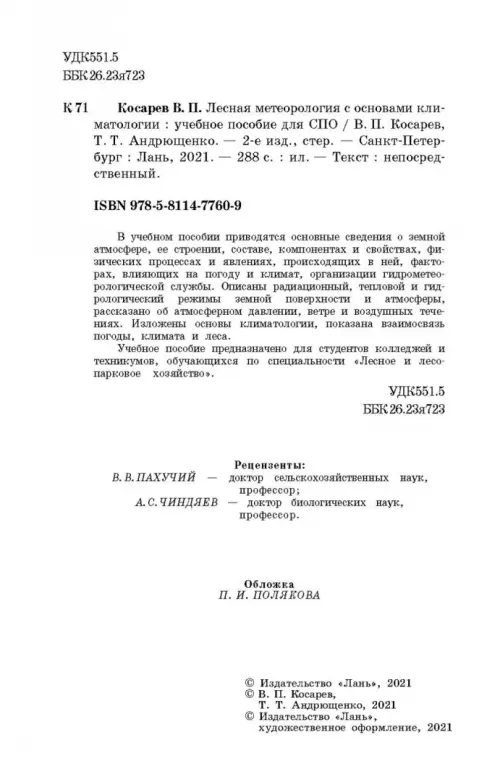 УДК551.5
ББК26.23я723

К 71 Косарев В. П. Лесная метеорология с основами климатологии : учебное пособие для СПО / В. П. Косарев, Т. Т. Андрющенко. — 2-е изд., стер. — Санкт-Петербург : Лань, 2021. — 288 с. : ил. — Текст : непосредственный.

ISBN 978-5-8114-7760-9

В учебном пособии приводятся основные сведения о земной атмосфере, ее строении, составе, компонентах и свойствах, физических процессах и явлениях, происходящих в ней, факторах, влияющих на погоду и климат, организации гидрометеорологической службы. Описаны радиационный, тепловой и гидрологический режимы земной поверхности и атмосферы, рассказано об атмосферном давлении, ветре и воздушных течениях. Изложены основы климатологии, показана взаимосвязь погоды, климата и леса.

Учебное пособие предназначено для студентов колледжей и техникумов, обучающихся по специальности «Лесное и лесопарковое хозяйство».

УДК551.5
ББК26.23я723

Рецензенты:
В. В. ПАХУЧИЙ — доктор сельскохозяйственных наук, профессор;
А. С. ЧИНДЯЕВ — доктор биологических наук, профессор.

Обложка
П. И. ПОЛЯКОВА

© Издательство «Лань», 2021
© В. П. Косарев, Т. Т. Андрющенко, 2021
© Издательство «Лань», художественное оформление, 2021